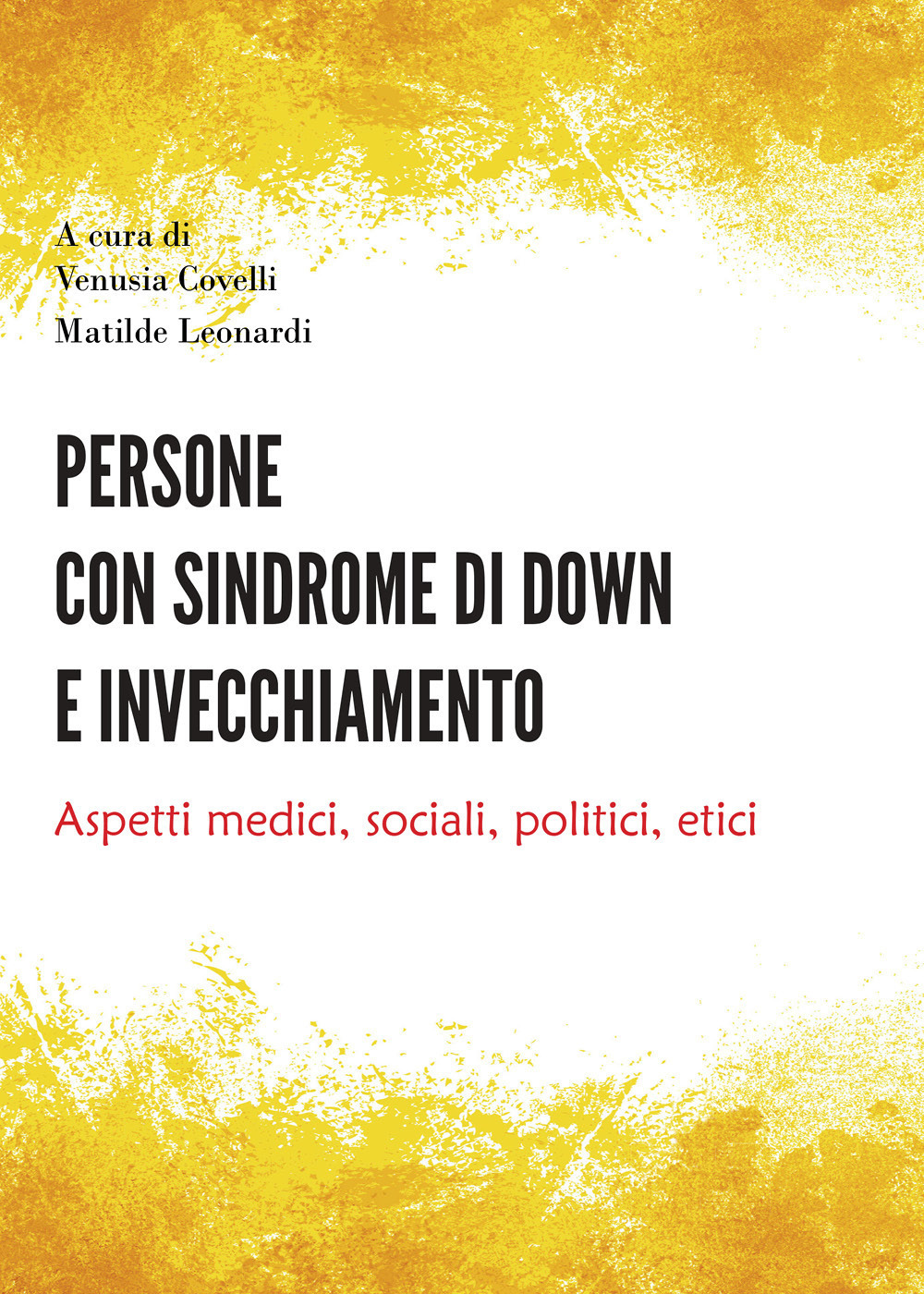 A cura di
Venusia Covelli
Matilde Leonardi

PERSONE
CON SINDROME DI DOWN
E INVECCHIAMENTO

Aspetti medici, sociali, politici, etici